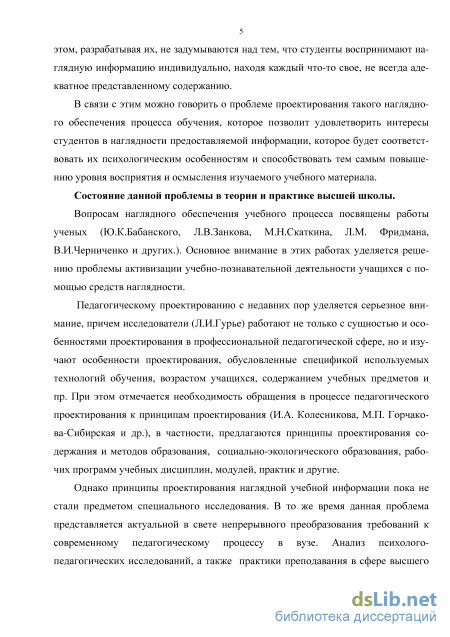 5

этом, разрабатывая их, не задумываются над тем, что студенты воспринимают наглядную информацию индивидуально, находя каждый что-то свое, не всегда адекватное представленному содержанию.

В связи с этим можно говорить о проблеме проектирования такого наглядного обеспечения процесса обучения, которое позволит удовлетворить интересы студентов в наглядности предоставляемой информации, которое будет соответствовать их психологическим особенностям и способствовать тем самым повышению уровня восприятия и осмысления изучаемого учебного материала.

Состояние данной проблемы в теории и практике высшей школы.

Вопросам наглядного обеспечения учебного процесса посвящены работы ученых (Ю.К.Бабанского, Л.В.Занкова, М.Н.Скаткина, Л.М. Фридмана, В.И.Черниченко и других.). Основное внимание в этих работах уделяется решению проблемы активизации учебно-познавательной деятельности учащихся с помощью средств наглядности.

Педагогическому проектированию с недавних пор уделяется серьезное внимание, причем исследователи (Л.И.Гурье) работают не только с сущностью и особенностями проектирования в профессиональной педагогической сфере, но и изучают особенности проектирования, обусловленные спецификой используемых технологий обучения, возрастом учащихся, содержанием учебных предметов и пр. При этом отмечается необходимость обращения в процессе педагогического проектирования к принципам проектирования (И.А. Колесникова, М.П. Горчакова-Сибирская и др.), в частности, предлагаются принципы проектирования содержания и методов образования, социально-экологического образования, рабочих программ учебных дисциплин, модулей, практик и другие.

Однако принципы проектирования наглядной учебной информации пока не стали предметом специального исследования. В то же время данная проблема представляется актуальной в свете непрерывного преобразования требований к современному педагогическому процессу в вузе. Анализ психолого-педагогических исследований, а также практики преподавания в сфере высшего

dsLib.net
библиотека диссертаций